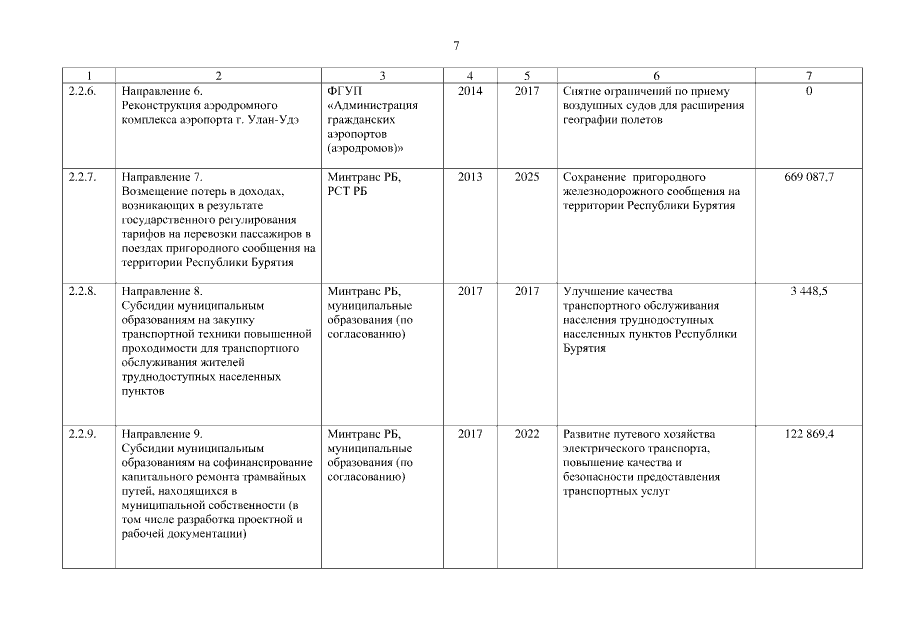 7

| 1 | 2 | 3 | 4 | 5 | 6 | 7 |
|---|---|---|---|---|---|---|
| 2.2.6. | Направление 6. Реконструкция аэродромного комплекса аэропорта г. Улан-Удэ | ФГУП «Администрация гражданских аэропортов (аэродромов)» | 2014 | 2017 | Снятие ограничений по приему воздушных судов для расширения географии полетов | 0 |
| 2.2.7. | Направление 7. Возмещение потерь в доходах, возникающих в результате государственного регулирования тарифов на перевозки пассажиров в поездах пригородного сообщения на территории Республики Бурятия | Минтранс РБ, РСТ РБ | 2013 | 2025 | Сохранение пригородного железнодорожного сообщения на территории Республики Бурятия | 669 087,7 |
| 2.2.8. | Направление 8. Субсидии муниципальным образованиям на закупку транспортной техники повышенной проходимости для транспортного обслуживания жителей труднодоступных населенных пунктов | Минтранс РБ, муниципальные образования (по согласованию) | 2017 | 2017 | Улучшение качества транспортного обслуживания населения труднодоступных населенных пунктов Республики Бурятия | 3 448,5 |
| 2.2.9. | Направление 9. Субсидии муниципальным образованиям на софинансирование капитального ремонта трамвайных путей, находящихся в муниципальной собственности (в том числе разработка проектной и рабочей документации) | Минтранс РБ, муниципальные образования (по согласованию) | 2017 | 2022 | Развитие путевого хозяйства электрического транспорта, повышение качества и безопасности предоставления транспортных услуг | 122 869,4 |